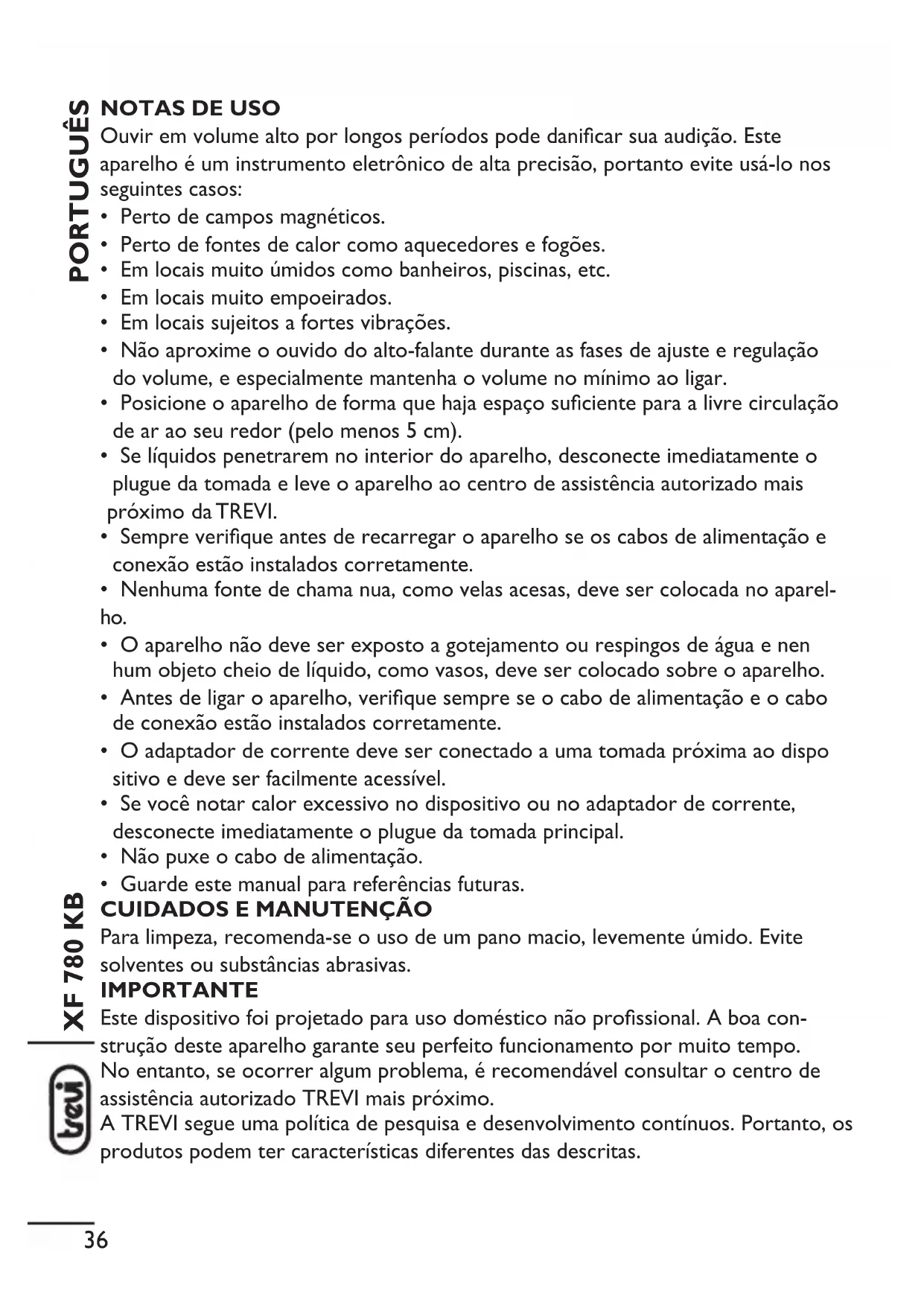 PORTUGUÊS

NOTAS DE USO
Ouvir em volume alto por longos períodos pode danificar sua audição. Este aparelho é um instrumento eletrônico de alta precisão, portanto evite usá-lo nos seguintes casos:
• Perto de campos magnéticos.
• Perto de fontes de calor como aquecedores e fogões.
• Em locais muito úmidos como banheiros, piscinas, etc.
• Em locais muito empoeirados.
• Em locais sujeitos a fortes vibrações.
• Não aproxime o ouvido do alto-falante durante as fases de ajuste e regulação do volume, e especialmente mantenha o volume no mínimo ao ligar.
• Posicione o aparelho de forma que haja espaço suficiente para a livre circulação de ar ao seu redor (pelo menos 5 cm).
• Se líquidos penetrarem no interior do aparelho, desconecte imediatamente o plugue da tomada e leve o aparelho ao centro de assistência autorizado mais próximo da TREVI.
• Sempre verifique antes de recarregar o aparelho se os cabos de alimentação e conexão estão instalados corretamente.
• Nenhuma fonte de chama nua, como velas acesas, deve ser colocada no aparelho.
• O aparelho não deve ser exposto a gotejamento ou respingos de água e nen hum objeto cheio de líquido, como vasos, deve ser colocado sobre o aparelho.
• Antes de ligar o aparelho, verifique sempre se o cabo de alimentação e o cabo de conexão estão instalados corretamente.
• O adaptador de corrente deve ser conectado a uma tomada próxima ao dispo sitivo e deve ser facilmente acessível.
• Se você notar calor excessivo no dispositivo ou no adaptador de corrente, desconecte imediatamente o plugue da tomada principal.
• Não puxe o cabo de alimentação.
• Guarde este manual para referências futuras.
CUIDADOS E MANUTENÇÃO
Para limpeza, recomenda-se o uso de um pano macio, levemente úmido. Evite solventes ou substâncias abrasivas.
IMPORTANTE
Este dispositivo foi projetado para uso doméstico não profissional. A boa construção deste aparelho garante seu perfeito funcionamento por muito tempo.
No entanto, se ocorrer algum problema, é recomendável consultar o centro de assistência autorizado TREVI mais próximo.
A TREVI segue uma política de pesquisa e desenvolvimento contínuos. Portanto, os produtos podem ter características diferentes das descritas.

XF 780 KB
trevi
36